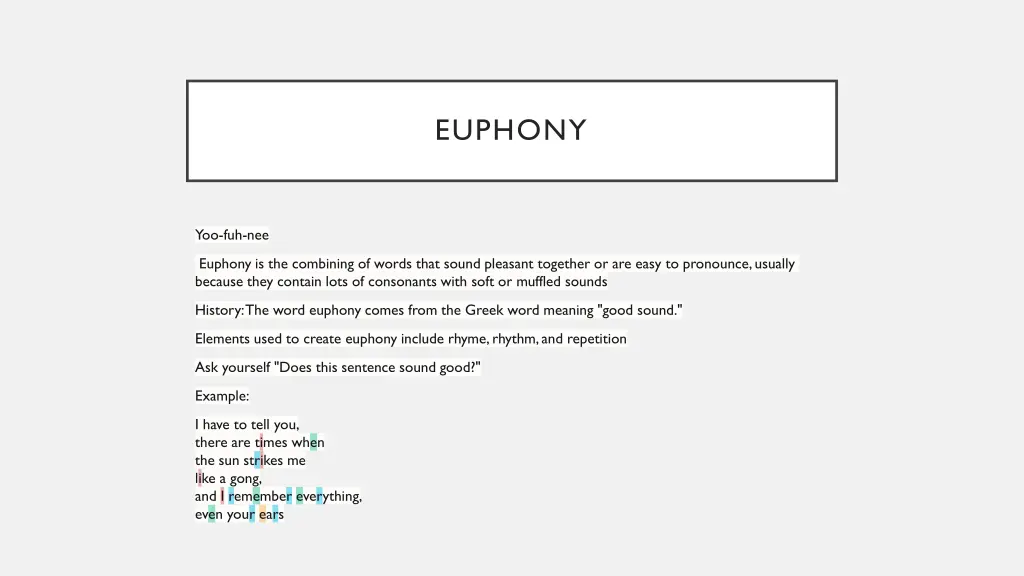 EUPHONY

Yoo-fuh-nee

Euphony is the combining of words that sound pleasant together or are easy to pronounce, usually because they contain lots of consonants with soft or muffled sounds

History: The word euphony comes from the Greek word meaning "good sound."

Elements used to create euphony include rhyme, rhythm, and repetition

Ask yourself "Does this sentence sound good?"

Example:

I have to tell you,
there are times when
the sun strikes me
like a gong,
and I remember everything,
even your ears